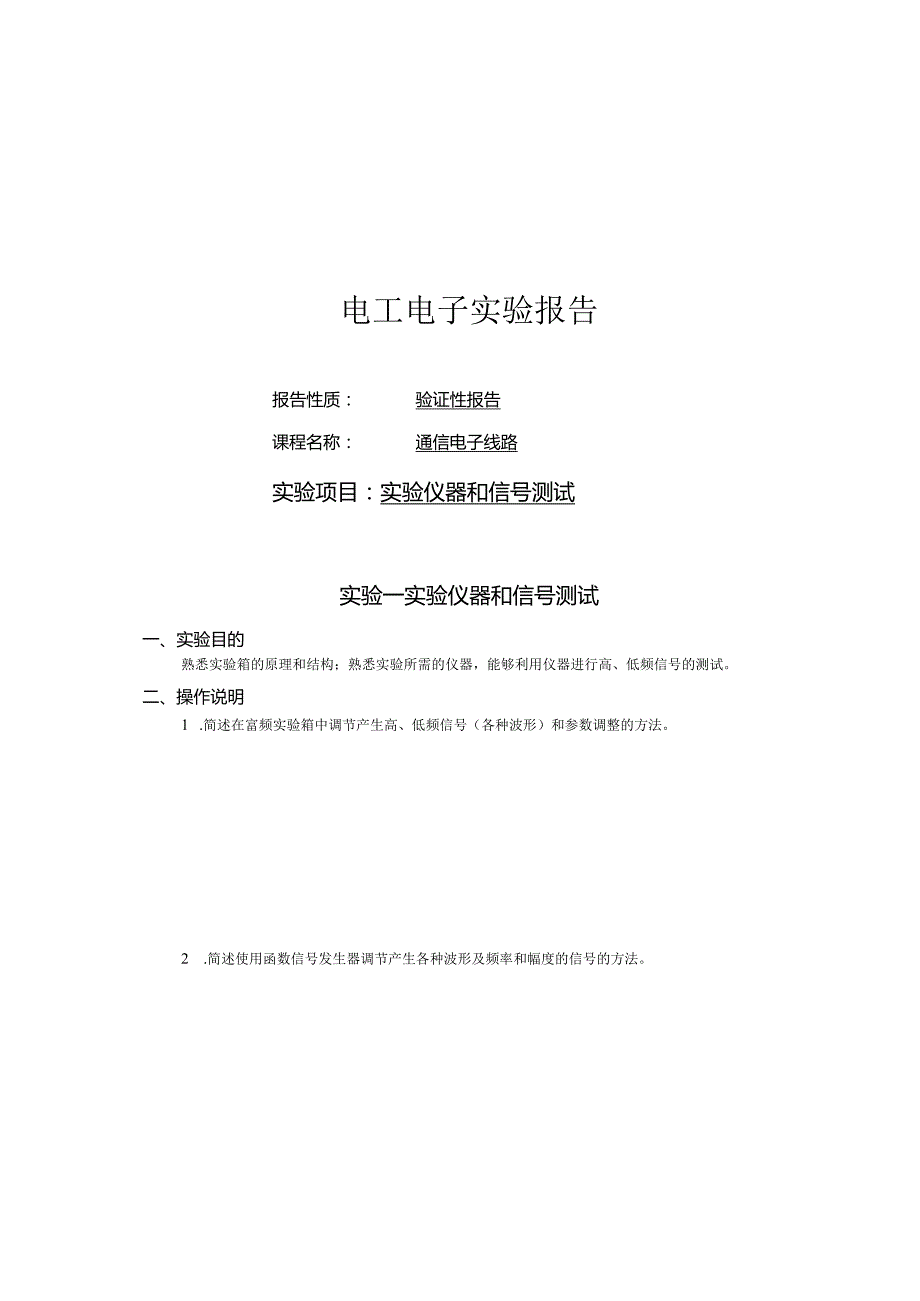 电工电子实验报告

报告性质： 验证性报告

课程名称： 通信电子线路

实验项目：实验仪器和信号测试

实验一实验仪器和信号测试

一、实验目的

熟悉实验箱的原理和结构；熟悉实验所需的仪器，能够利用仪器进行高、低频信号的测试。

二、操作说明

1 .简述在富频实验箱中调节产生高、低频信号（各种波形）和参数调整的方法。

2 .简述使用函数信号发生器调节产生各种波形及频率和幅度的信号的方法。